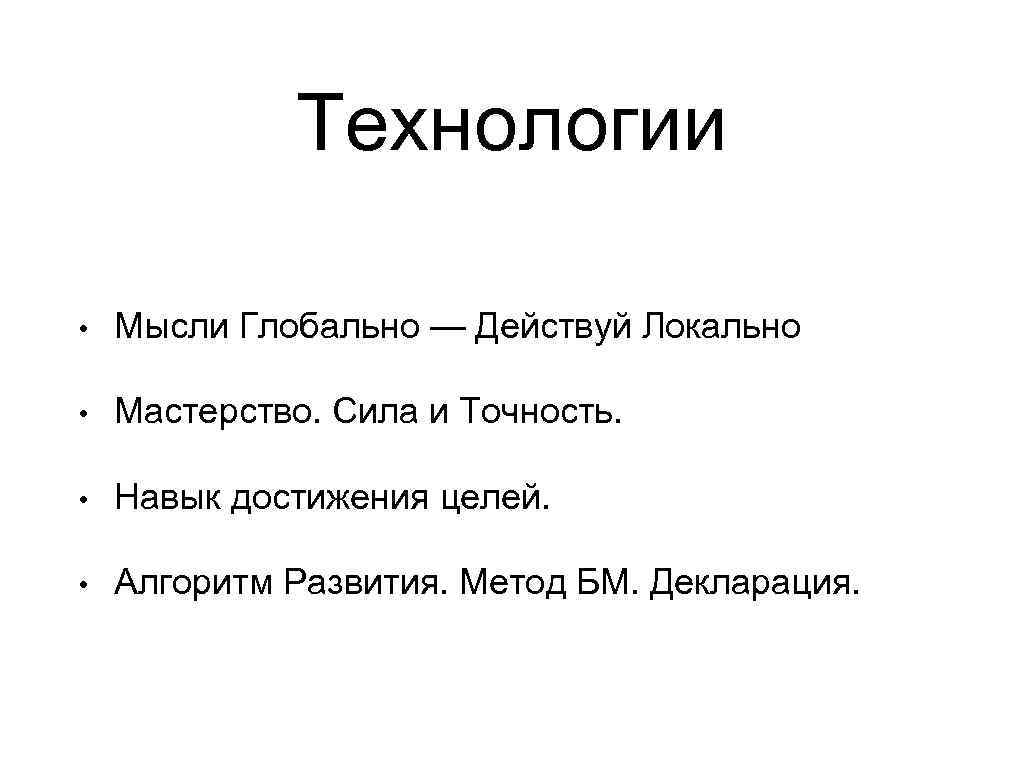 Технологии

• Мысли Глобально — Действуй Локально

• Мастерство. Сила и Точность.

• Навык достижения целей.

• Алгоритм Развития. Метод БМ. Декларация.